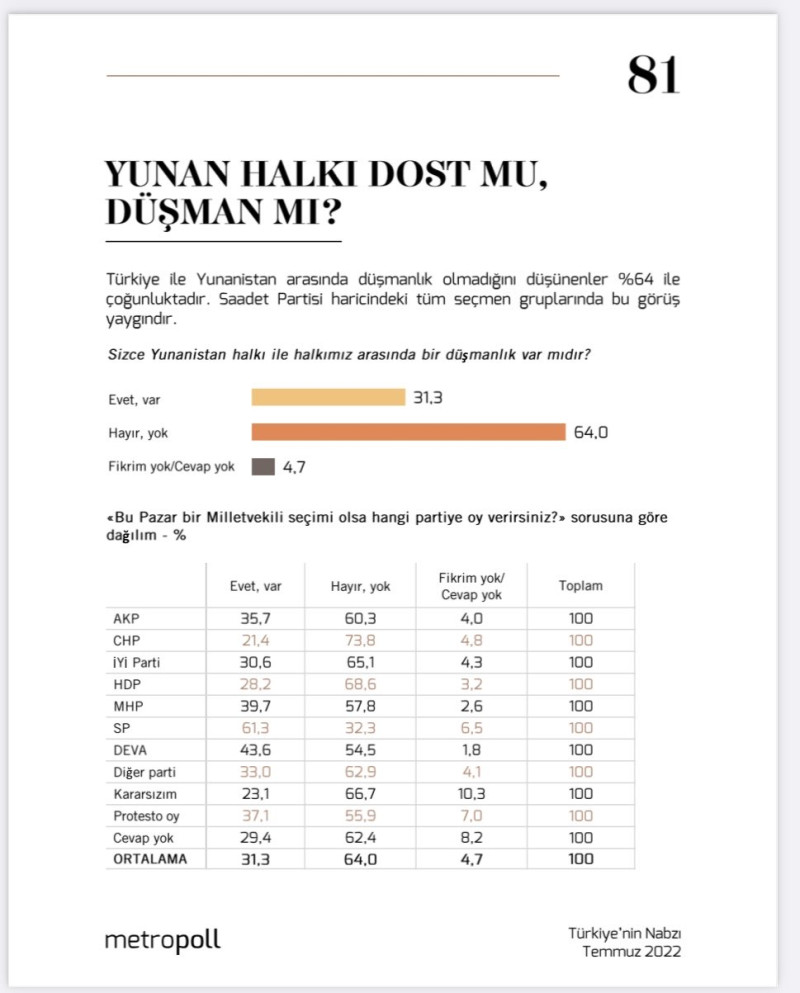 81

YUNAN HALKI DOST MU, DÜŞMAN MI?

Türkiye ile Yunanistan arasında düşmanlık olmadığını düşünenler %64 ile çoğunluktadır. Saadet Partisi haricindeki tüm seçmen gruplarında bu görüş yaygındır.

Sizce Yunanistan halkı ile halkımız arasında bir düşmanlık var mıdır?

Evet, var 31,3
Hayır, yok 64,0
Fikrim yok/Cevap yok 4,7

«Bu Pazar bir Milletvekili seçimi olsa hangi partiye oy verirsiniz?» sorusuna göre dağılım - %

| | Evet, var | Hayır, yok | Fikrim yok/ Cevap yok | Toplam |
|---|---|---|---|---|
| AKP | 35,7 | 60,3 | 4,0 | 100 |
| CHP | 21,4 | 73,8 | 4,8 | 100 |
| İYİ Parti | 30,6 | 65,1 | 4,3 | 100 |
| HDP | 28,2 | 68,6 | 3,2 | 100 |
| MHP | 39,7 | 57,8 | 2,6 | 100 |
| SP | 61,3 | 32,3 | 6,5 | 100 |
| DEVA | 43,6 | 54,5 | 1,8 | 100 |
| Diğer parti | 33,0 | 62,9 | 4,1 | 100 |
| Kararsızım | 23,1 | 66,7 | 10,3 | 100 |
| Protesto oy | 37,1 | 55,9 | 7,0 | 100 |
| Cevap yok | 29,4 | 62,4 | 8,2 | 100 |
| ORTALAMA | 31,3 | 64,0 | 4,7 | 100 |

metropoll

Türkiye'nin Nabzı
Temmuz 2022